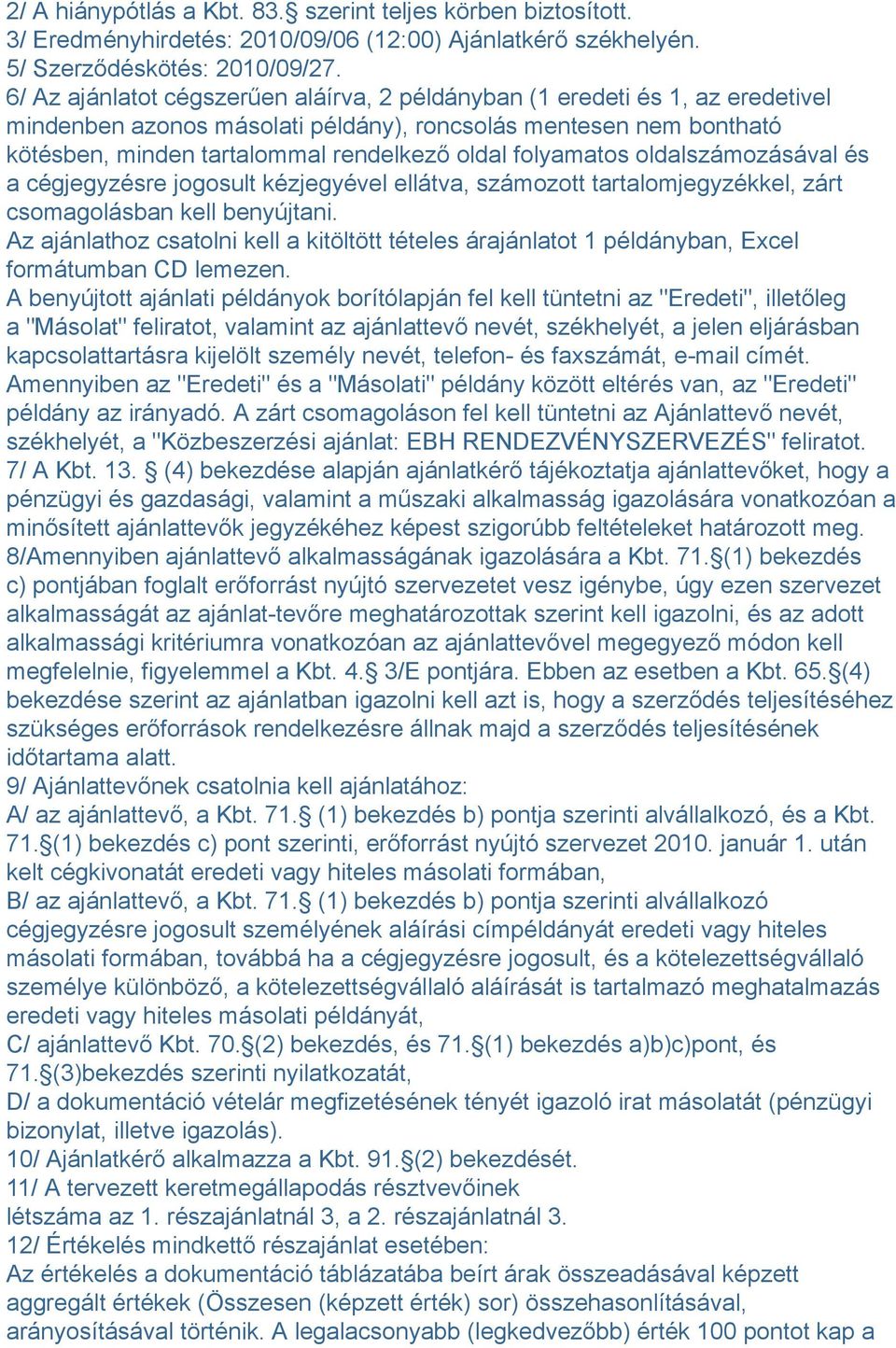 2/ A hiánypótlás a Kbt. 83.§ szerint teljes körben biztosított.
3/ Eredményhirdetés: 2010/09/06 (12:00) Ajánlatkérő székhelyén.
5/ Szerződéskötés: 2010/09/27.
6/ Az ajánlatot cégszerűen aláírva, 2 példányban (1 eredeti és 1, az eredetivel mindenben azonos másolati példány), roncsolás mentesen nem bontható kötésben, minden tartalommal rendelkező oldal folyamatos oldalszámozásával és a cégjegyzésre jogosult kézjegyével ellátva, számozott tartalomjegyzékkel, zárt csomagolásban kell benyújtani.
Az ajánlathoz csatolni kell a kitöltött tételes árajánlatot 1 példányban, Excel formátumban CD lemezen.
A benyújtott ajánlati példányok borítólapján fel kell tüntetni az "Eredeti", illetőleg a "Másolat" feliratot, valamint az ajánlattevő nevét, székhelyét, a jelen eljárásban kapcsolattartásra kijelölt személy nevét, telefon- és faxszámát, e-mail címét. Amennyiben az "Eredeti" és a "Másolati" példány között eltérés van, az "Eredeti" példány az irányadó. A zárt csomagoláson fel kell tüntetni az Ajánlattevő nevét, székhelyét, a "Közbeszerzési ajánlat: EBH RENDEZVÉNYSZERVEZÉS" feliratot.
7/ A Kbt. 13. § (4) bekezdése alapján ajánlatkérő tájékoztatja ajánlattevőket, hogy a pénzügyi és gazdasági, valamint a műszaki alkalmasság igazolására vonatkozóan a minősített ajánlattevők jegyzékéhez képest szigorúbb feltételeket határozott meg.
8/Amennyiben ajánlattevő alkalmasságának igazolására a Kbt. 71.§(1) bekezdés c) pontjában foglalt erőforrást nyújtó szervezetet vesz igénybe, úgy ezen szervezet alkalmasságát az ajánlat-tevőre meghatározottak szerint kell igazolni, és az adott alkalmassági kritériumra vonatkozóan az ajánlattevővel megegyező módon kell megfelelnie, figyelemmel a Kbt. 4.§ 3/E pontjára. Ebben az esetben a Kbt. 65.§(4) bekezdése szerint az ajánlatban igazolni kell azt is, hogy a szerződés teljesítéséhez szükséges erőforrások rendelkezésre állnak majd a szerződés teljesítésének időtartama alatt.
9/ Ajánlattevőnek csatolnia kell ajánlatához:
A/ az ajánlattevő, a Kbt. 71.§ (1) bekezdés b) pontja szerinti alvállalkozó, és a Kbt. 71.§(1) bekezdés c) pont szerinti, erőforrást nyújtó szervezet 2010. január 1. után kelt cégkivonatát eredeti vagy hiteles másolati formában,
B/ az ajánlattevő, a Kbt. 71.§ (1) bekezdés b) pontja szerinti alvállalkozó cégjegyzésre jogosult személyének aláírási címpéldányát eredeti vagy hiteles másolati formában, továbbá ha a cégjegyzésre jogosult, és a kötelezettségvállaló személye különböző, a kötelezettségvállaló aláírását is tartalmazó meghatalmazás eredeti vagy hiteles másolati példányát,
C/ ajánlattevő Kbt. 70.§(2) bekezdés, és 71.§(1) bekezdés a)b)c)pont, és 71.§(3)bekezdés szerinti nyilatkozatát,
D/ a dokumentáció vételár megfizetésének tényét igazoló irat másolatát (pénzügyi bizonylat, illetve igazolás).
10/ Ajánlatkérő alkalmazza a Kbt. 91.§(2) bekezdését.
11/ A tervezett keretmegállapodás résztvevőinek létszáma az 1. részajánlatnál 3, a 2. részajánlatnál 3.
12/ Értékelés mindkettő részajánlat esetében:
Az értékelés a dokumentáció táblázatába beírt árak összeadásával képzett aggregált értékek (Összesen (képzett érték) sor) összehasonlításával, arányosításával történik. A legalacsonyabb (legkedvezőbb) érték 100 pontot kap a